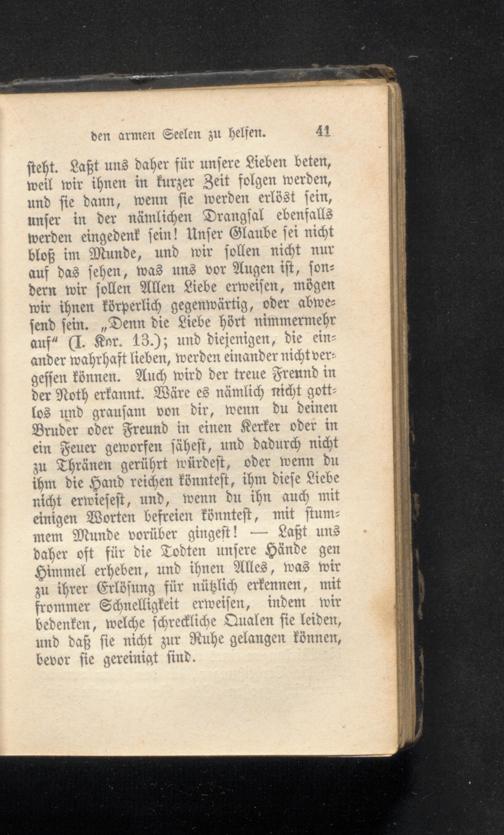 den armen Seelen zu helfen. 41

steht. Laßt uns daher für unsere Lieben beten, weil wir ihnen in kurzer Zeit folgen werden, und sie dann, wenn sie werden erlöst sein, unser in der nämlichen Drangsal ebenfalls werden eingedenk sein! Unser Glaube sei nicht bloß im Munde, und wir sollen nicht nur auf das sehen, was uns vor Augen ist, sondern wir sollen Allen Liebe erweisen, mögen wir ihnen körperlich gegenwärtig, oder abwesend sein. „Denn die Liebe hört nimmermehr auf“ (I. Kor. 13.); und diejenigen, die einander wahrhaft lieben, werden einander nicht vergessen können. Auch wird der treue Freund in der Noth erkannt. Wäre es nämlich nicht gottlos und grausam von dir, wenn du deinen Bruder oder Freund in einen Kerker oder in ein Feuer geworfen sähest, und dadurch nicht zu Thränen gerührt würdest, oder wenn du ihm die Hand reichen könntest, ihm diese Liebe nicht erwiesest, und, wenn du ihn auch mit einigen Worten befreien könntest, mit stummem Munde vorüber gingest! — Laßt uns daher oft für die Todten unsere Hände gen Himmel erheben, und ihnen Alles, was wir zu ihrer Erlösung für nützlich erkennen, mit frommer Schnelligkeit erweisen, indem wir bedenken, welche schreckliche Qualen sie leiden, und daß sie nicht zur Ruhe gelangen können, bevor sie gereinigt sind.